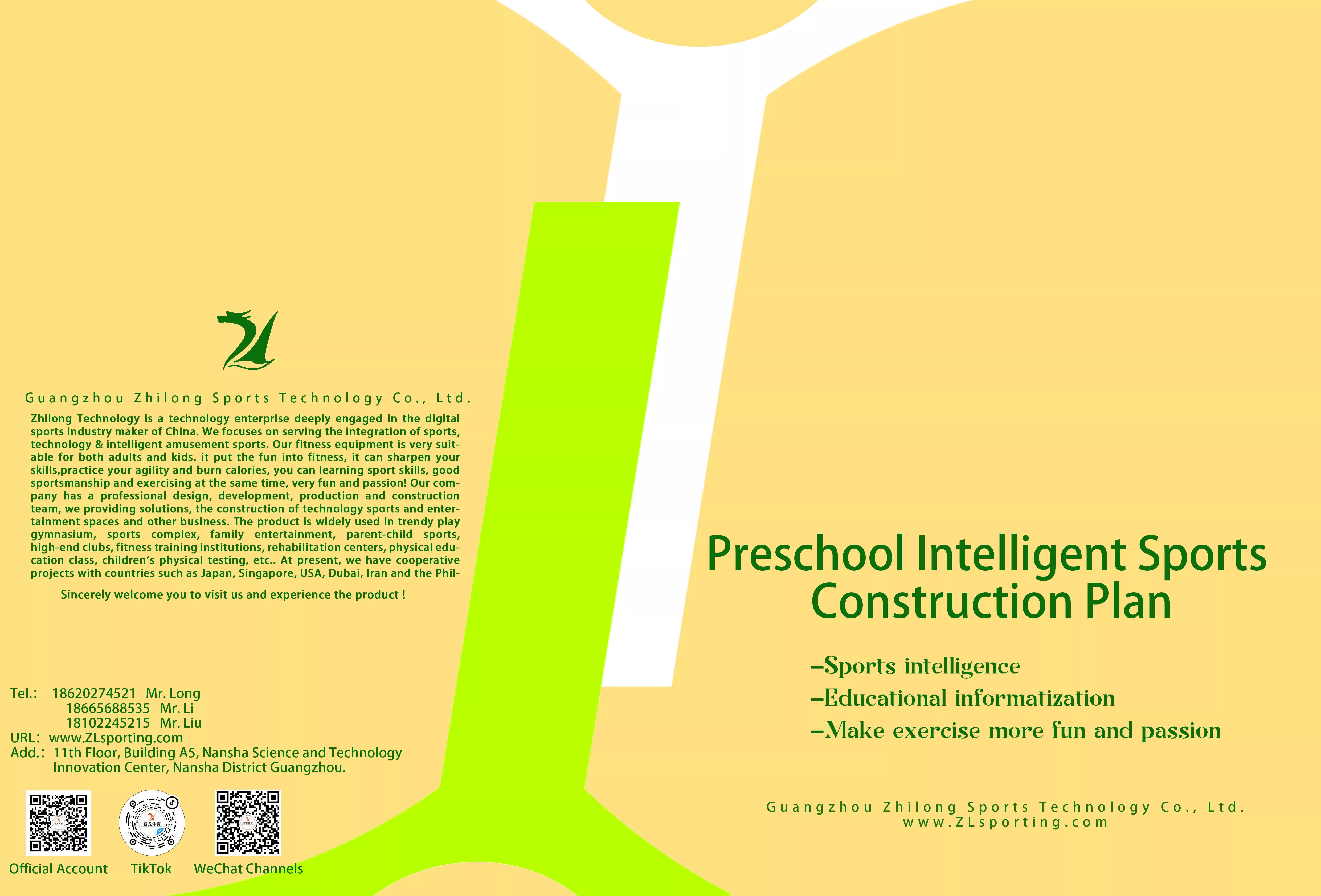 Guangzhou Zhilong Sports Technology Co., Ltd.

Zhilong Technology is a technology enterprise deeply engaged in the digital sports industry maker of China. We focuses on serving the integration of sports, technology & intelligent amusement sports. Our fitness equipment is very suitable for both adults and kids. it put the fun into fitness, it can sharpen your skills,practice your agility and burn calories, you can learning sport skills, good sportsmanship and exercising at the same time, very fun and passion! Our company has a professional design, development, production and construction team, we providing solutions, the construction of technology sports and entertainment spaces and other business. The product is widely used in trendy play gymnasium, sports complex, family entertainment, parent-child sports, high-end clubs, fitness training institutions, rehabilitation centers, physical education class, children's physical testing, etc.. At present, we have cooperative projects with countries such as Japan, Singapore, USA, Dubai, Iran and the Phil-

Sincerely welcome you to visit us and experience the product !

Tel.: 18620274521 Mr. Long
18665688535 Mr. Li
18102245215 Mr. Liu
URL: www.ZLsporting.com
Add.: 11th Floor, Building A5, Nansha Science and Technology Innovation Center, Nansha District Guangzhou.

Official Account
TikTok
WeChat Channels

Preschool Intelligent Sports Construction Plan

–Sports intelligence
–Educational informatization
–Make exercise more fun and passion

Guangzhou Zhilong Sports Technology Co., Ltd.
www.ZLsporting.com